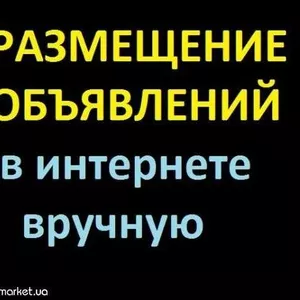 РАЗМЕЩЕНИЕ
ОБЪЯВЛЕНИЙ
в интернете
вручную

market.ua